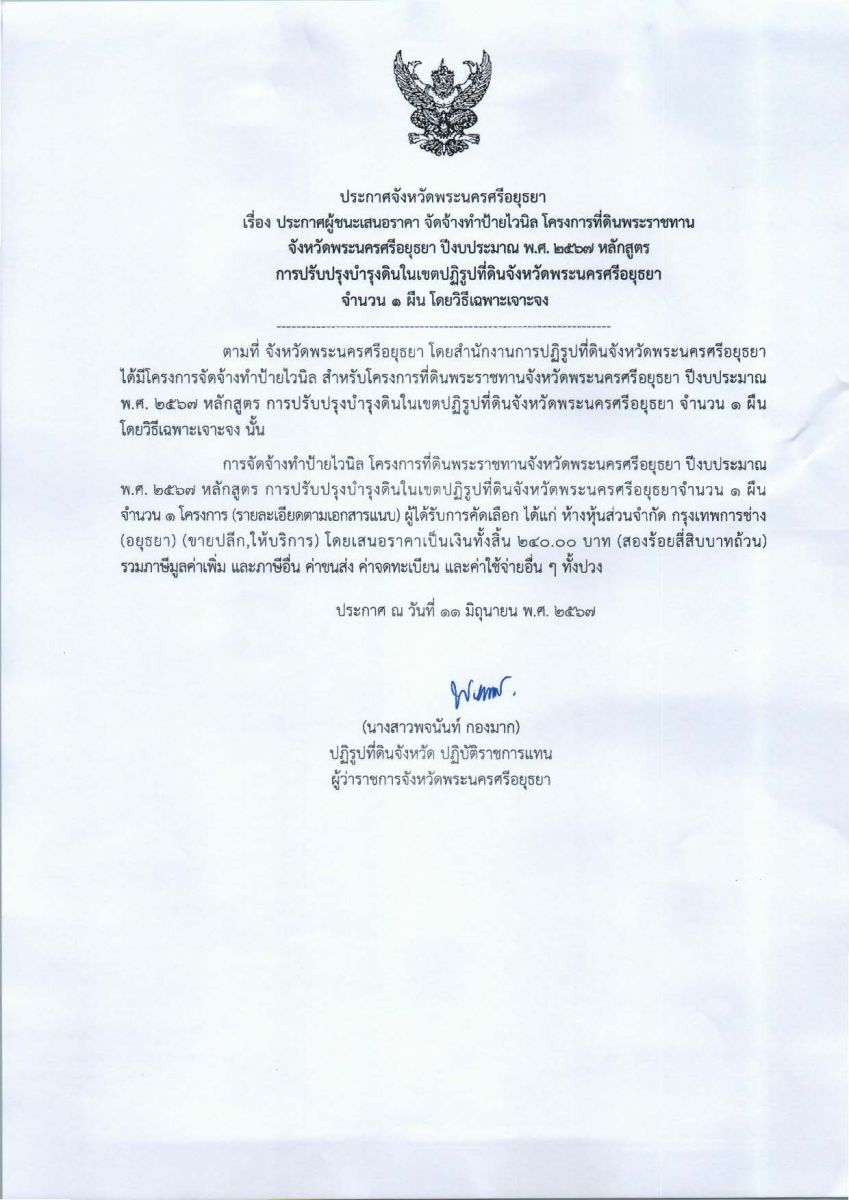 ประกาศจังหวัดพระนครศรีอยุธยา
เรื่อง ประกาศผู้ชนะเสนอราคา จัดจ้างทำป้ายไวนิล โครงการที่ดินพระราชทาน
จังหวัดพระนครศรีอยุธยา ปีงบประมาณ พ.ศ. ๒๕๖๗ หลักสูตร
การปรับปรุงบำรุงดินในเขตปฏิรูปที่ดินจังหวัดพระนครศรีอยุธยา
จำนวน ๑ ผืน โดยวิธีเฉพาะเจาะจง

ตามที่ จังหวัดพระนครศรีอยุธยา โดยสำนักงานการปฏิรูปที่ดินจังหวัดพระนครศรีอยุธยา ได้มีโครงการจัดจ้างทำป้ายไวนิล สำหรับโครงการที่ดินพระราชทานจังหวัดพระนครศรีอยุธยา ปีงบประมาณ พ.ศ. ๒๕๖๗ หลักสูตร การปรับปรุงบำรุงดินในเขตปฏิรูปที่ดินจังหวัดพระนครศรีอยุธยา จำนวน ๑ ผืน โดยวิธีเฉพาะเจาะจง นั้น

การจัดจ้างทำป้ายไวนิล โครงการที่ดินพระราชทานจังหวัดพระนครศรีอยุธยา ปีงบประมาณ พ.ศ. ๒๕๖๗ หลักสูตร การปรับปรุงบำรุงดินในเขตปฏิรูปที่ดินจังหวัดพระนครศรีอยุธยาจำนวน ๑ ผืน จำนวน ๑ โครงการ (รายละเอียดตามเอกสารแนบ) ผู้ได้รับการคัดเลือก ได้แก่ ห้างหุ้นส่วนจำกัด กรุงเทพการช่าง (อยุธยา) (ขายปลีก,ให้บริการ) โดยเสนอราคาเป็นเงินทั้งสิ้น ๒๔๐.๐๐ บาท (สองร้อยสี่สิบบาทถ้วน) รวมภาษีมูลค่าเพิ่ม และภาษีอื่น ค่าขนส่ง ค่าจดทะเบียน และค่าใช้จ่ายอื่น ๆ ทั้งปวง

ประกาศ ณ วันที่ ๑๑ มิถุนายน พ.ศ. ๒๕๖๗

(นางสาวพจนันท์ กองมาก)
ปฏิรูปที่ดินจังหวัด ปฏิบัติราชการแทน
ผู้ว่าราชการจังหวัดพระนครศรีอยุธยา